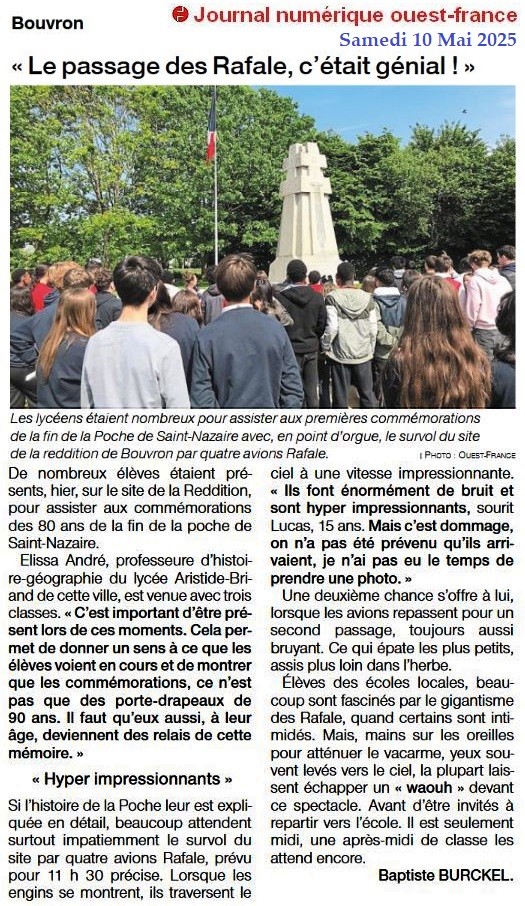 Bouvron

Journal numérique ouest-france
Samedi 10 Mai 2025

« Le passage des Rafale, c'était génial ! »

Les lycéens étaient nombreux pour assister aux premières commémorations de la fin de la Poche de Saint-Nazaire avec, en point d'orgue, le survol du site de la reddition de Bouvron par quatre avions Rafale.

| PHOTO : OUEST-FRANCE

De nombreux élèves étaient présents, hier, sur le site de la Reddition, pour assister aux commémorations des 80 ans de la fin de la poche de Saint-Nazaire.

Elissa André, professeure d'histoire-géographie du lycée Aristide-Briand de cette ville, est venue avec trois classes. « C'est important d'être présent lors de ces moments. Cela permet de donner un sens à ce que les élèves voient en cours et de montrer que les commémorations, ce n'est pas que des porte-drapeaux de 90 ans. Il faut qu'eux aussi, à leur âge, deviennent des relais de cette mémoire. »

« Hyper impressionnants »

Si l'histoire de la Poche leur est expliquée en détail, beaucoup attendent surtout impatiemment le survol du site par quatre avions Rafale, prévu pour 11 h 30 précise. Lorsque les engins se montrent, ils traversent le ciel à une vitesse impressionnante. « Ils font énormément de bruit et sont hyper impressionnants, sourit Lucas, 15 ans. Mais c'est dommage, on n'a pas été prévenu qu'ils arrivaient, je n'ai pas eu le temps de prendre une photo. »

Une deuxième chance s'offre à lui, lorsque les avions repassent pour un second passage, toujours aussi bruyant. Ce qui épate les plus petits, assis plus loin dans l'herbe.

Élèves des écoles locales, beaucoup sont fascinés par le gigantisme des Rafale, quand certains sont intimidés. Mais, mains sur les oreilles pour atténuer le vacarme, yeux souvent levés vers le ciel, la plupart laissent échapper un « waouh » devant ce spectacle. Avant d'être invités à repartir vers l'école. Il est seulement midi, une après-midi de classe les attend encore.

Baptiste BURCKEL.